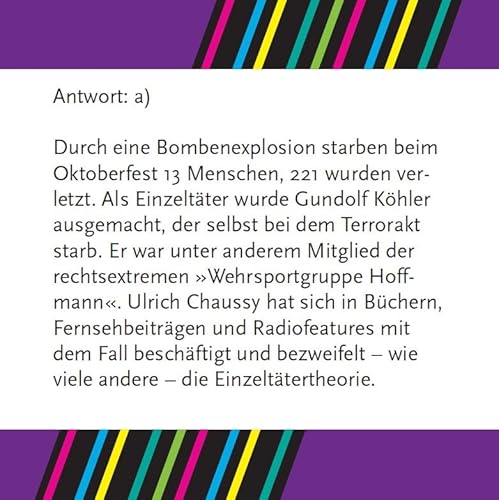 Antwort: a)

Durch eine Bombenexplosion starben beim Oktoberfest 13 Menschen, 221 wurden verletzt. Als Einzeltäter wurde Gundolf Köhler ausgemacht, der selbst bei dem Terrorakt starb. Er war unter anderem Mitglied der rechtsextremen »Wehrsportgruppe Hoffmann«. Ulrich Chaussy hat sich in Büchern, Fernsehbeiträgen und Radiofeatures mit dem Fall beschäftigt und bezweifelt – wie viele andere – die Einzeltätertheorie.